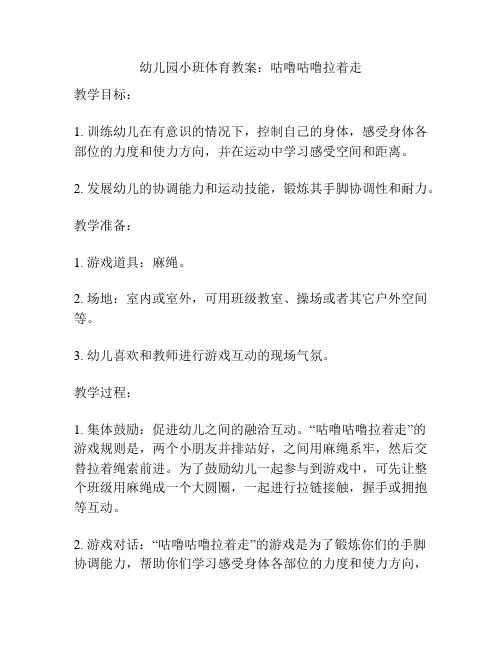 幼儿园小班体育教案：咕噜咕噜拉着走

教学目标：

1. 训练幼儿在有意识的情况下，控制自己的身体，感受身体各部位的力度和使力方向，并在运动中学习感受空间和距离。

2. 发展幼儿的协调能力和运动技能，锻炼其手脚协调性和耐力。

教学准备：

1. 游戏道具：麻绳。

2. 场地：室内或室外，可用班级教室、操场或者其它户外空间等。

3. 幼儿喜欢和教师进行游戏互动的现场气氛。

教学过程：

1. 集体鼓励：促进幼儿之间的融洽互动。“咕噜咕噜拉着走”的游戏规则是，两个小朋友并排站好，之间用麻绳系牢，然后交替拉着绳索前进。为了鼓励幼儿一起参与到游戏中，可先让整个班级用麻绳成一个大圆圈，一起进行拉链接触，握手或拥抱等互动。

2. 游戏对话：“咕噜咕噜拉着走”的游戏是为了锻炼你们的手脚协调能力，帮助你们学习感受身体各部位的力度和使力方向，